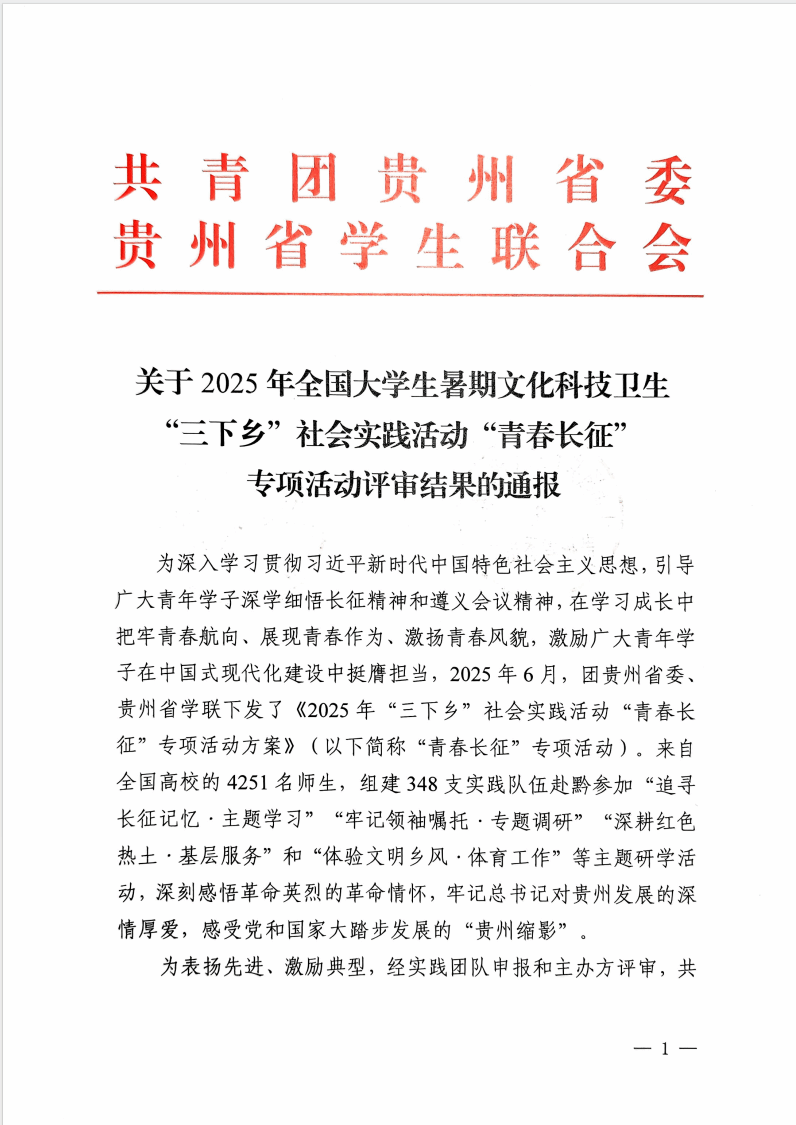 共青团贵州省委
贵州省学生联合会

关于2025年全国大学生暑期文化科技卫生“三下乡”社会实践活动“青春长征”专项活动评审结果的通报

为深入学习贯彻习近平新时代中国特色社会主义思想，引导广大青年学子深学细悟长征精神和遵义会议精神，在学习成长中把牢青春航向、展现青春作为、激扬青春风貌，激励广大青年学子在中国式现代化建设中挺膺担当，2025年6月，团贵州省委、贵州省学联下发了《2025年“三下乡”社会实践活动“青春长征”专项活动方案》（以下简称“青春长征”专项活动）。来自全国高校的4251名师生，组建348支实践队伍赴黔参加“追寻长征记忆·主题学习”“牢记领袖嘱托·专题调研”“深耕红色热土·基层服务”和“体验文明乡风·体育工作”等主题研学活动，深刻感悟革命英烈的革命情怀，牢记总书记对贵州发展的深情厚爱，感受党和国家大踏步发展的“贵州缩影”。

为表扬先进、激励典型，经实践团队申报和主办方评审，共

— 1 —